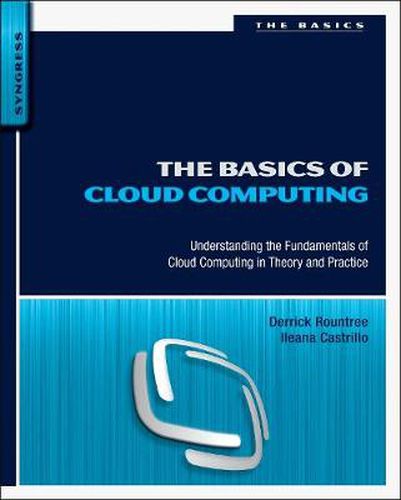 SYNGRESS

THE BASICS

THE BASICS OF
CLOUD COMPUTING

Understanding the Fundamentals of Cloud Computing in Theory and Practice

Derrick Rountree
Ileana Castrillo